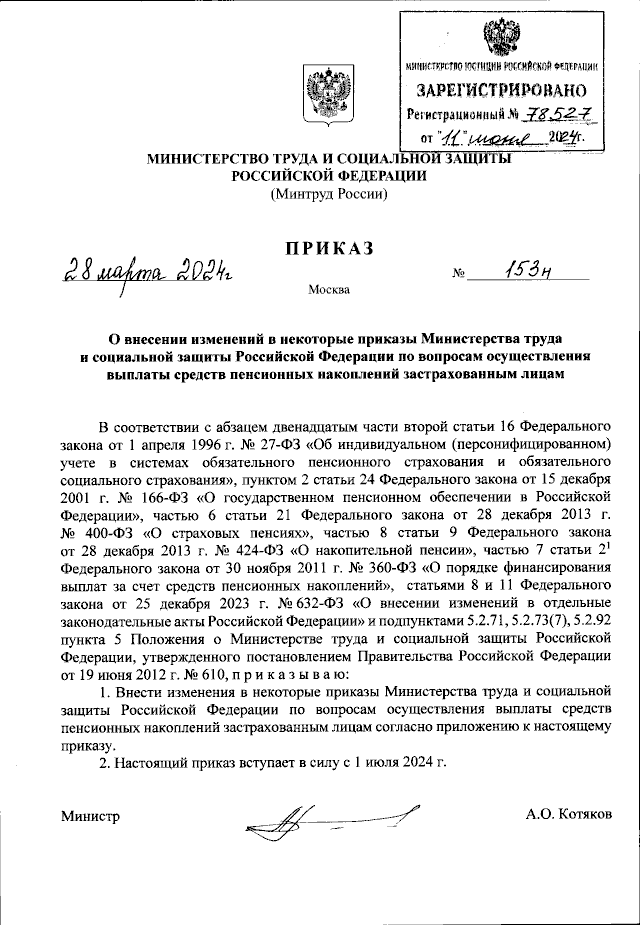 МИНИСТЕРСТВО ЮСТИЦИИ РОССИЙСКОЙ ФЕДЕРАЦИИ
ЗАРЕГИСТРИРОВАНО
Регистрационный № 78527
от "11" июня 2024г.

МИНИСТЕРСТВО ТРУДА И СОЦИАЛЬНОЙ ЗАЩИТЫ РОССИЙСКОЙ ФЕДЕРАЦИИ
(Минтруд России)

ПРИКАЗ

28 марта 2024г. № 153н

Москва

О внесении изменений в некоторые приказы Министерства труда и социальной защиты Российской Федерации по вопросам осуществления выплаты средств пенсионных накоплений застрахованным лицам

В соответствии с абзацем двенадцатым части второй статьи 16 Федерального закона от 1 апреля 1996 г. № 27-ФЗ «Об индивидуальном (персонифицированном) учете в системах обязательного пенсионного страхования и обязательного социального страхования», пунктом 2 статьи 24 Федерального закона от 15 декабря 2001 г. № 166-ФЗ «О государственном пенсионном обеспечении в Российской Федерации», частью 6 статьи 21 Федерального закона от 28 декабря 2013 г. № 400-ФЗ «О страховых пенсиях», частью 8 статьи 9 Федерального закона от 28 декабря 2013 г. № 424-ФЗ «О накопительной пенсии», частью 7 статьи $2^1$ Федерального закона от 30 ноября 2011 г. № 360-ФЗ «О порядке финансирования выплат за счет средств пенсионных накоплений», статьями 8 и 11 Федерального закона от 25 декабря 2023 г. № 632-ФЗ «О внесении изменений в отдельные законодательные акты Российской Федерации» и подпунктами 5.2.71, 5.2.73(7), 5.2.92 пункта 5 Положения о Министерстве труда и социальной защиты Российской Федерации, утвержденного постановлением Правительства Российской Федерации от 19 июня 2012 г. № 610, п р и к а з ы в а ю:

1. Внести изменения в некоторые приказы Министерства труда и социальной защиты Российской Федерации по вопросам осуществления выплаты средств пенсионных накоплений застрахованным лицам согласно приложению к настоящему приказу.

2. Настоящий приказ вступает в силу с 1 июля 2024 г.

Министр А.О. Котяков